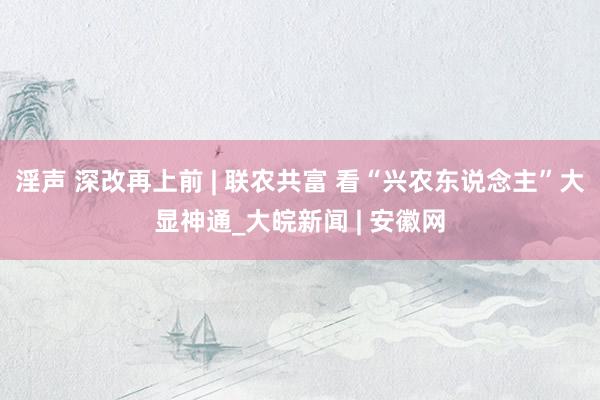 淫声 深改再上前 | 联农共富 看“兴农东说念主”大显神通_大皖新闻 | 安徽网